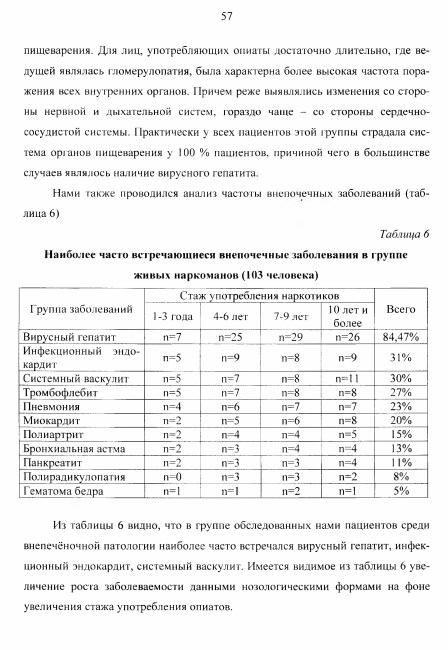 57

пищеварения. Для лиц, употребляющих опиаты достаточно длительно, где ведущей являлась гломерулопатия, была характерна более высокая частота поражения всех внутренних органов. Причем реже выявлялись изменения со стороны нервной и дыхательной систем, гораздо чаще – со стороны сердечно-сосудистой системы. Практически у всех пациентов этой группы страдала система органов пищеварения у 100 % пациентов, причиной чего в большинстве случаев являлось наличие вирусного гепатита.

Нами также проводился анализ частоты внепочечных заболеваний (таблица 6)

Таблица 6

Наиболее часто встречающиеся внепочечные заболевания в группе живых наркоманов (103 человека)

| Группа заболеваний | Стаж употребления наркотиков | | | | Всего |
|---|---|---|---|---|---|
| | 1-3 года | 4-6 лет | 7-9 лет | 10 лет и более | |
| Вирусный гепатит | n=7 | n=25 | n=29 | n=26 | 84,47% |
| Инфекционный эндокардит | n=5 | n=9 | n=8 | n=9 | 31% |
| Системный васкулит | n=5 | n=7 | n=8 | n=11 | 30% |
| Тромбофлебит | n=5 | n=7 | n=8 | n=8 | 27% |
| Пневмония | n=4 | n=6 | n=7 | n=7 | 23% |
| Миокардит | n=2 | n=5 | n=6 | n=8 | 20% |
| Полиартрит | n=2 | n=4 | n=4 | n=5 | 15% |
| Бронхиальная астма | n=2 | n=3 | n=4 | n=4 | 13% |
| Панкреатит | n=2 | n=3 | n=3 | n=4 | 11% |
| Полирадикулопатия | n=0 | n=3 | n=3 | n=2 | 8% |
| Гематома бедра | n=1 | n=1 | n=2 | n=1 | 5% |

Из таблицы 6 видно, что в группе обследованных нами пациентов среди внепечёночной патологии наиболее часто встречался вирусный гепатит, инфекционный эндокардит, системный васкулит. Имеется видимое из таблицы 6 увеличение роста заболеваемости данными нозологическими формами на фоне увеличения стажа употребления опиатов.